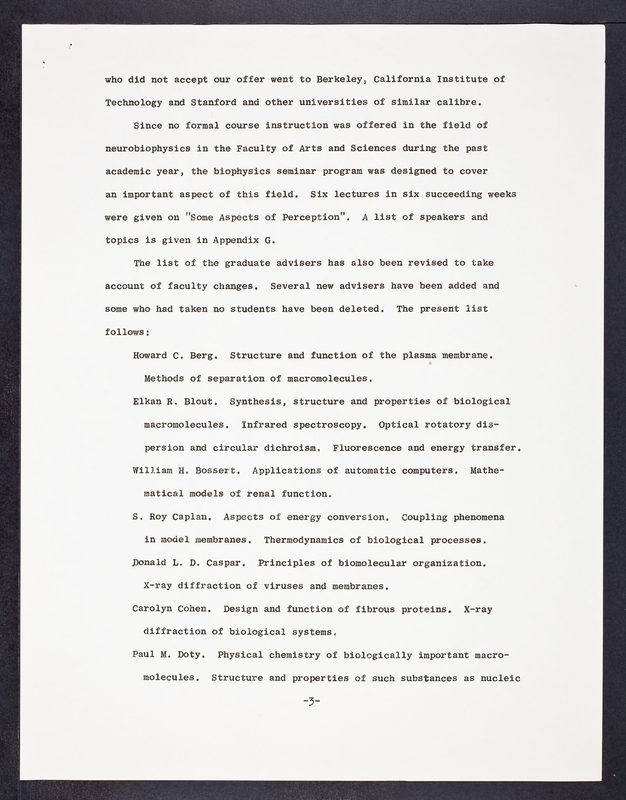 who did not accept our offer went to Berkeley, California Institute of Technology and Stanford and other universities of similar calibre.

Since no formal course instruction was offered in the field of neurobiophysics in the Faculty of Arts and Sciences during the past academic year, the biophysics seminar program was designed to cover an important aspect of this field. Six lectures in six succeeding weeks were given on "Some Aspects of Perception". A list of speakers and topics is given in Appendix G.

The list of the graduate advisers has also been revised to take account of faculty changes. Several new advisers have been added and some who had taken no students have been deleted. The present list follows:

Howard C. Berg. Structure and function of the plasma membrane. Methods of separation of macromolecules.

Elkan R. Blout. Synthesis, structure and properties of biological macromolecules. Infrared spectroscopy. Optical rotatory dispersion and circular dichroism. Fluorescence and energy transfer.

William H. Bossert. Applications of automatic computers. Mathematical models of renal function.

S. Roy Caplan. Aspects of energy conversion. Coupling phenomena in model membranes. Thermodynamics of biological processes.

Donald L. D. Caspar. Principles of biomolecular organization. X-ray diffraction of viruses and membranes.

Carolyn Cohen. Design and function of fibrous proteins. X-ray diffraction of biological systems.

Paul M. Doty. Physical chemistry of biologically important macromolecules. Structure and properties of such substances as nucleic

-3-